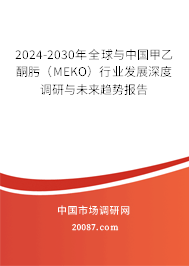 2024-2030年全球与中国甲乙酮肟（MEKO）行业发展深度调研与未来趋势报告

中国市场调研网

20087.com